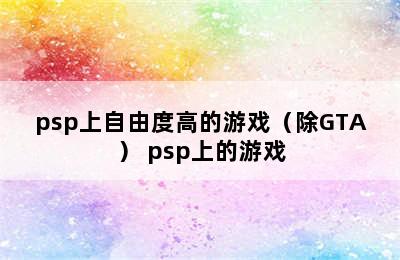 psp上自由度高的游戏（除GTA） psp上的游戏